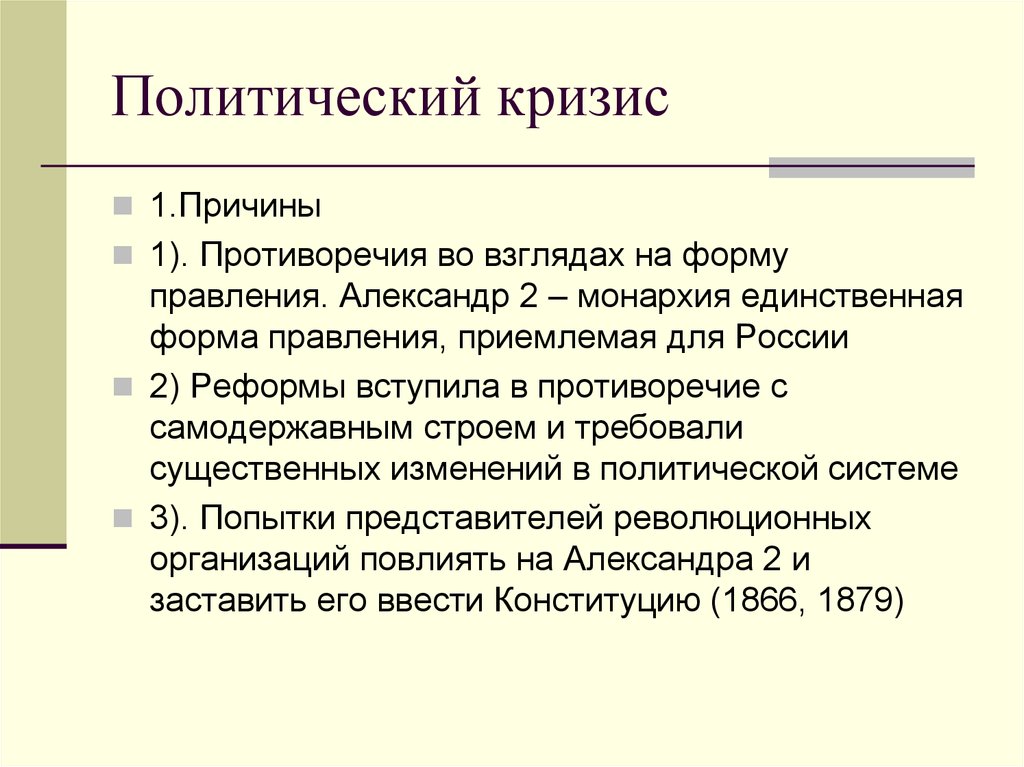 Политический кризис

1.Причины

1). Противоречия во взглядах на форму правления. Александр 2 – монархия единственная форма правления, приемлемая для России

2) Реформы вступила в противоречие с самодержавным строем и требовали существенных изменений в политической системе

3). Попытки представителей революционных организаций повлиять на Александра 2 и заставить его ввести Конституцию (1866, 1879)